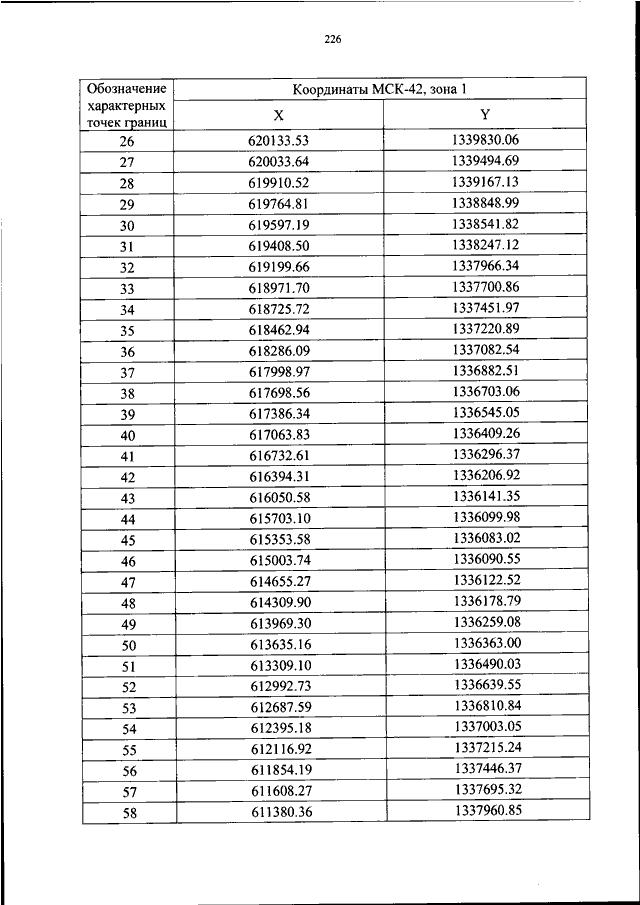 226

| Обозначение характерных точек границ | Координаты МСК-42, зона 1 | |
|---|---|---|
| | X | Y |
| 26 | 620133.53 | 1339830.06 |
| 27 | 620033.64 | 1339494.69 |
| 28 | 619910.52 | 1339167.13 |
| 29 | 619764.81 | 1338848.99 |
| 30 | 619597.19 | 1338541.82 |
| 31 | 619408.50 | 1338247.12 |
| 32 | 619199.66 | 1337966.34 |
| 33 | 618971.70 | 1337700.86 |
| 34 | 618725.72 | 1337451.97 |
| 35 | 618462.94 | 1337220.89 |
| 36 | 618286.09 | 1337082.54 |
| 37 | 617998.97 | 1336882.51 |
| 38 | 617698.56 | 1336703.06 |
| 39 | 617386.34 | 1336545.05 |
| 40 | 617063.83 | 1336409.26 |
| 41 | 616732.61 | 1336296.37 |
| 42 | 616394.31 | 1336206.92 |
| 43 | 616050.58 | 1336141.35 |
| 44 | 615703.10 | 1336099.98 |
| 45 | 615353.58 | 1336083.02 |
| 46 | 615003.74 | 1336090.55 |
| 47 | 614655.27 | 1336122.52 |
| 48 | 614309.90 | 1336178.79 |
| 49 | 613969.30 | 1336259.08 |
| 50 | 613635.16 | 1336363.00 |
| 51 | 613309.10 | 1336490.03 |
| 52 | 612992.73 | 1336639.55 |
| 53 | 612687.59 | 1336810.84 |
| 54 | 612395.18 | 1337003.05 |
| 55 | 612116.92 | 1337215.24 |
| 56 | 611854.19 | 1337446.37 |
| 57 | 611608.27 | 1337695.32 |
| 58 | 611380.36 | 1337960.85 |